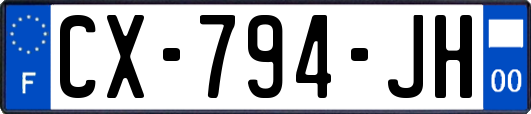 F
CX-794-JH
00